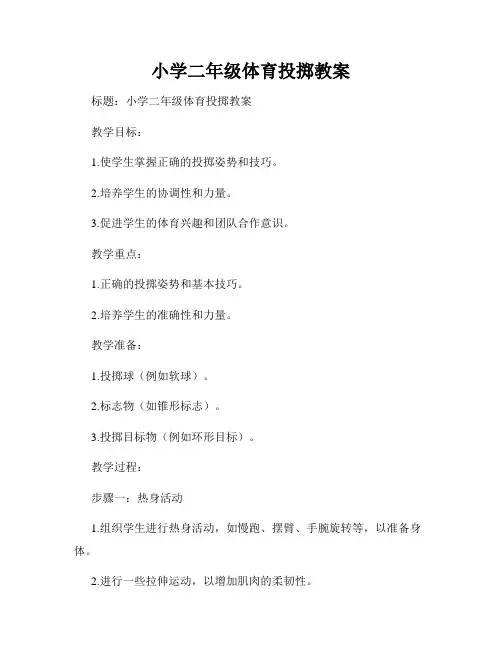 小学二年级体育投掷教案

标题：小学二年级体育投掷教案

教学目标：

1.使学生掌握正确的投掷姿势和技巧。

2.培养学生的协调性和力量。

3.促进学生的体育兴趣和团队合作意识。

教学重点：

1.正确的投掷姿势和基本技巧。

2.培养学生的准确性和力量。

教学准备：

1.投掷球（例如软球）。

2.标志物（如锥形标志）。

3.投掷目标物（例如环形目标）。

教学过程：

步骤一：热身活动

1.组织学生进行热身活动，如慢跑、摆臂、手腕旋转等，以准备身体。

2.进行一些拉伸运动，以增加肌肉的柔韧性。